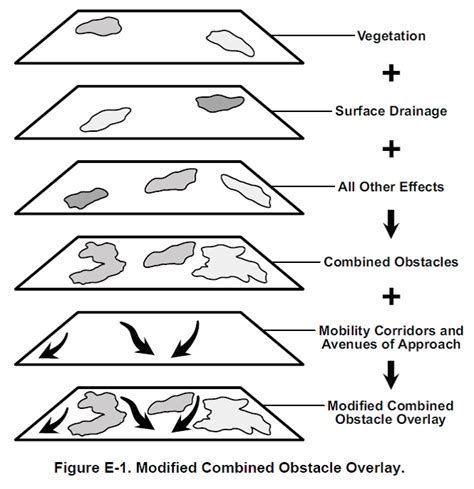 Vegetation

+

Surface Drainage

+

All Other Effects

Combined Obstacles

+

Mobility Corridors and Avenues of Approach

Modified Combined Obstacle Overlay

Figure E-1. Modified Combined Obstacle Overlay.